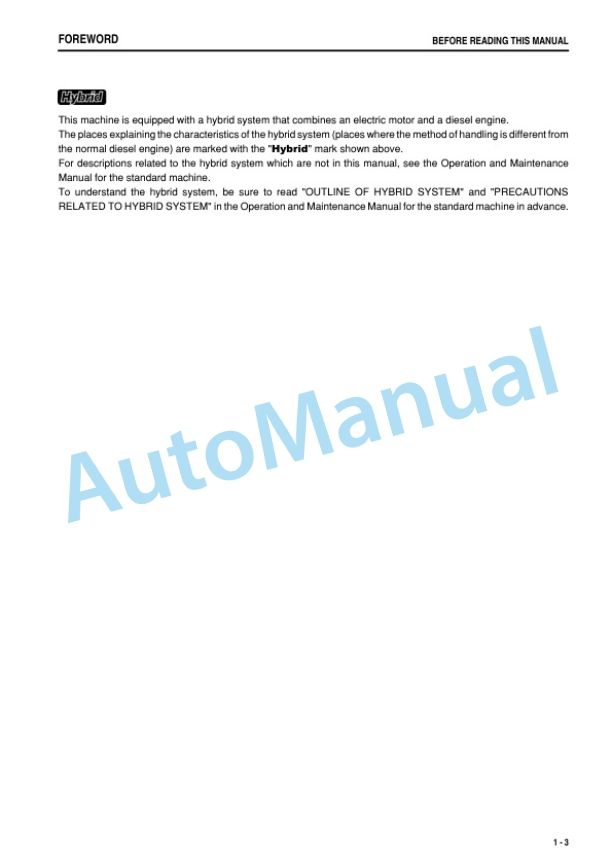 FOREWORD

BEFORE READING THIS MANUAL

Hybrid

This machine is equipped with a hybrid system that combines an electric motor and a diesel engine.
The places explaining the characteristics of the hybrid system (places where the method of handling is different from the normal diesel engine) are marked with the "Hybrid" mark shown above.
For descriptions related to the hybrid system which are not in this manual, see the Operation and Maintenance Manual for the standard machine.
To understand the hybrid system, be sure to read "OUTLINE OF HYBRID SYSTEM" and "PRECAUTIONS RELATED TO HYBRID SYSTEM" in the Operation and Maintenance Manual for the standard machine in advance.

AutoManual

1 - 3